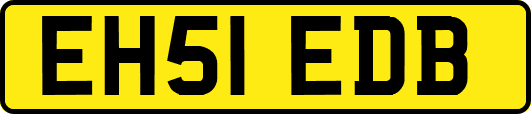 EH51 EDB